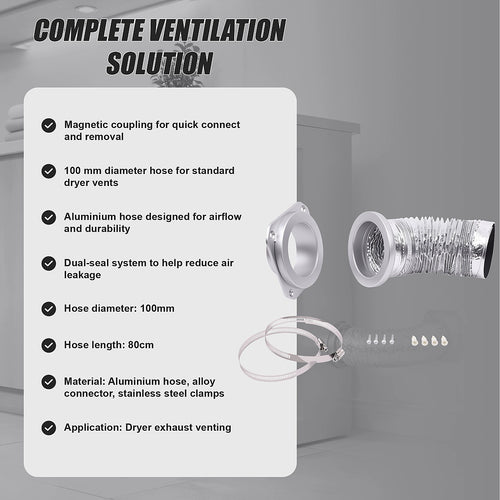 COMPLETE VENTILATION SOLUTION

Magnetic coupling for quick connect and removal

100 mm diameter hose for standard dryer vents

Aluminium hose designed for airflow and durability

Dual-seal system to help reduce air leakage

Hose diameter: 100mm

Hose length: 80cm

Material: Aluminium hose, alloy connector, stainless steel clamps

Application: Dryer exhaust venting